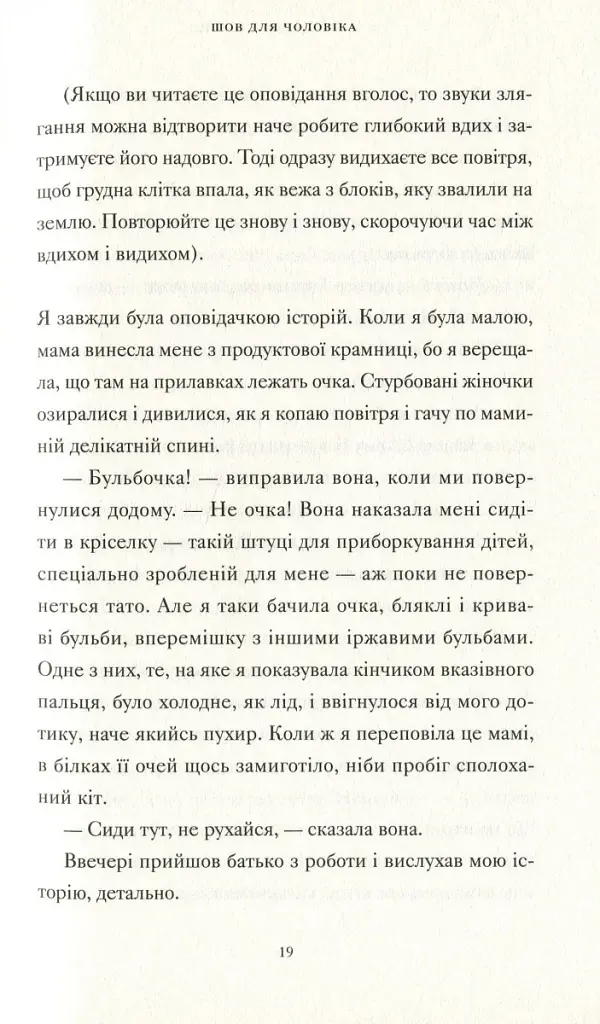 ШОВ ДЛЯ ЧОЛОВІКА

(Якщо ви читаєте це оповідання вголос, то звуки злягання можна відтворити наче робите глибокий вдих і затримуєте його надовго. Тоді одразу видихаєте все повітря, щоб грудна клітка впала, як вежа з блоків, яку звалили на землю. Повторюйте це знову і знову, скорочуючи час між вдихом і видихом).

Я завжди була оповідачкою історій. Коли я була малою, мама винесла мене з продуктової крамниці, бо я верещала, що там на прилавках лежать очка. Стурбовані жіночки озиралися і дивилися, як я копаю повітря і гачу по маминій делікатній спині.

— Бульбочка! — виправила вона, коли ми повернулися додому. — Не очка! Вона наказала мені сидіти в кріселку — такій штуці для приборкування дітей, спеціально зробленій для мене — аж поки не повернеться тато. Але я таки бачила очка, бляклі і криваві бульби, впереміжку з іншими іржавими бульбами. Одне з них, те, на яке я показувала кінчиком вказівного пальця, було холодне, як лід, і ввігнулося від мого дотику, наче якийсь пухир. Коли ж я переповіла це мамі, в білках її очей щось замиготіло, ніби пробіг сполоханий кіт.

— Сиди тут, не рухайся, — сказала вона.

Ввечері прийшов батько з роботи і вислухав мою історію, детально.

19